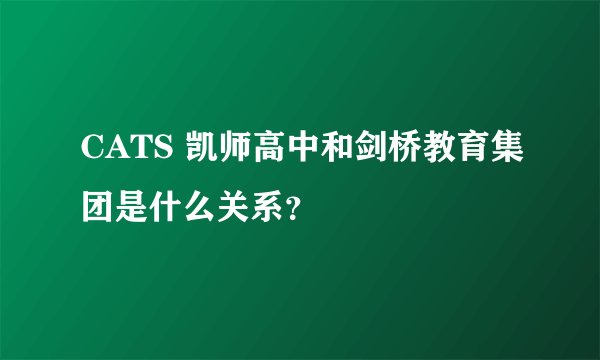 CATS 凯师高中和剑桥教育集团是什么关系?